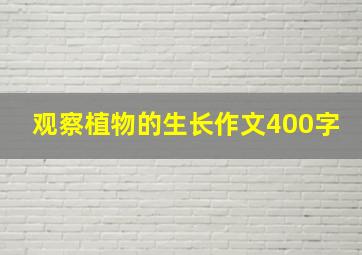 观察植物的生长作文400字